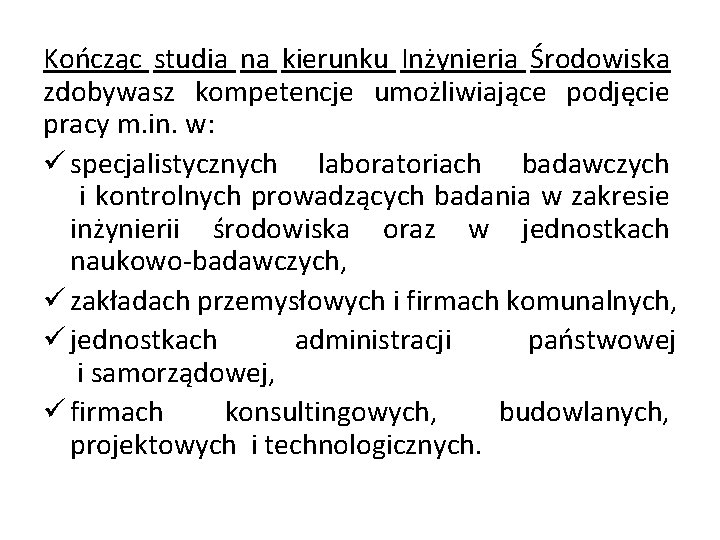 Kończąc studia na kierunku Inżynieria Środowiska zdobywasz kompetencje umożliwiające podjęcie pracy m.in. w:

✓ specjalistycznych laboratoriach badawczych i kontrolnych prowadzących badania w zakresie inżynierii środowiska oraz w jednostkach naukowo-badawczych,

✓ zakładach przemysłowych i firmach komunalnych,

✓ jednostkach administracji państwowej i samorządowej,

✓ firmach konsultingowych, budowlanych, projektowych i technologicznych.